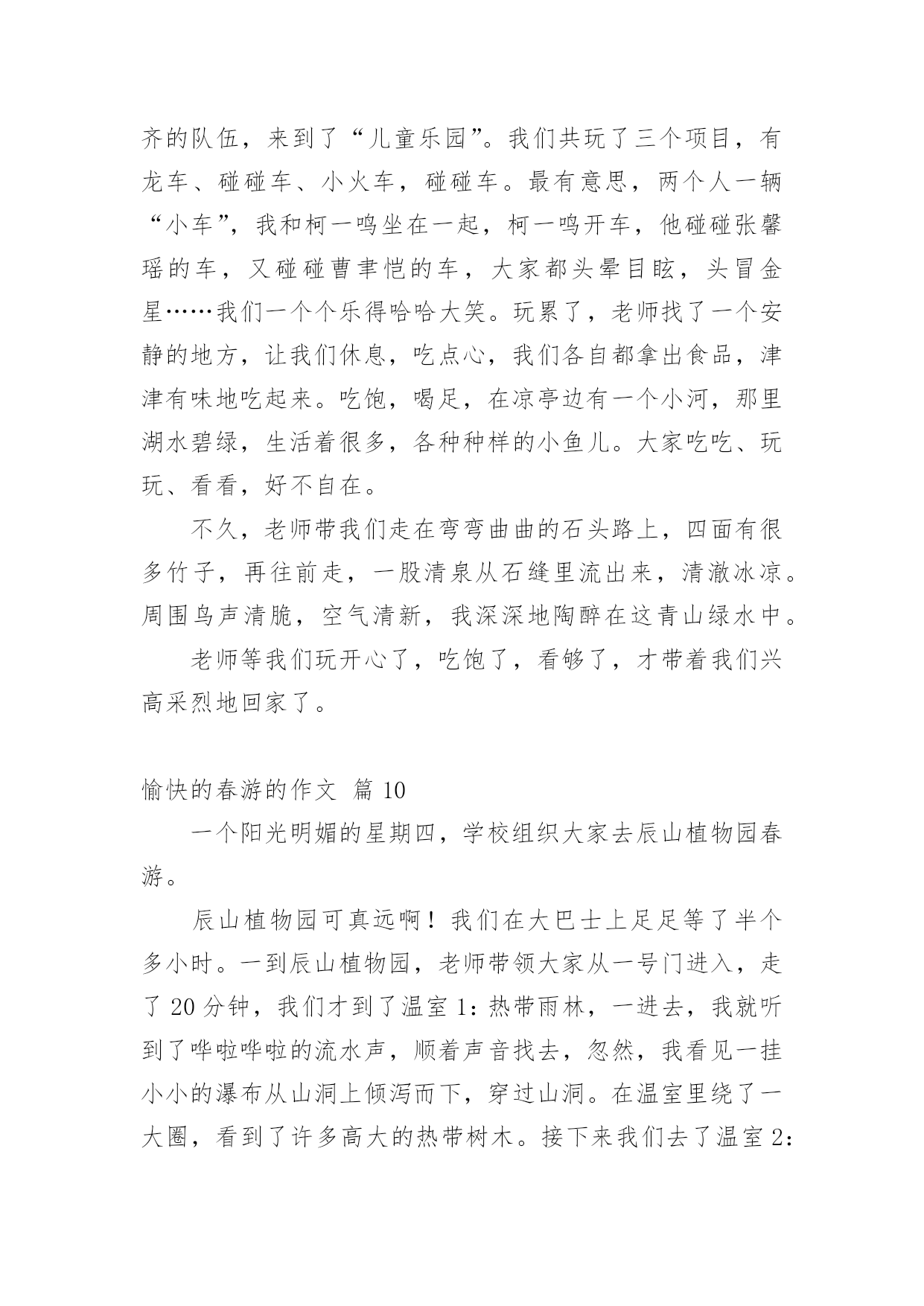 齐的队伍，来到了“儿童乐园”。我们共玩了三个项目，有龙车、碰碰车、小火车，碰碰车。最有意思，两个人一辆“小车”，我和柯一鸣坐在一起，柯一鸣开车，他碰碰张馨瑶的车，又碰碰曹聿恺的车，大家都头晕目眩，头冒金星……我们一个个乐得哈哈大笑。玩累了，老师找了一个安静的地方，让我们休息，吃点心，我们各自都拿出食品，津津有味地吃起来。吃饱，喝足，在凉亭边有一个小河，那里湖水碧绿，生活着很多，各种种样的小鱼儿。大家吃吃、玩玩、看看，好不自在。

不久，老师带我们走在弯弯曲曲的石头路上，四面有很多竹子，再往前走，一股清泉从石缝里流出来，清澈冰凉。周围鸟声清脆，空气清新，我深深地陶醉在这青山绿水中。

老师等我们玩开心了，吃饱了，看够了，才带着我们兴高采烈地回家了。

愉快的春游的作文 篇 10

一个阳光明媚的星期四，学校组织大家去辰山植物园春游。

辰山植物园可真远啊！我们在大巴士上足足等了半个多小时。一到辰山植物园，老师带领大家从一号门进入，走了 20 分钟，我们才到了温室 1：热带雨林，一进去，我就听到了哗啦哗啦的流水声，顺着声音找去，忽然，我看见一挂小小的瀑布从山洞上倾泻而下，穿过山洞。在温室里绕了一大圈，看到了许多高大的热带树木。接下来我们去了温室 2：